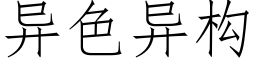 异色异构